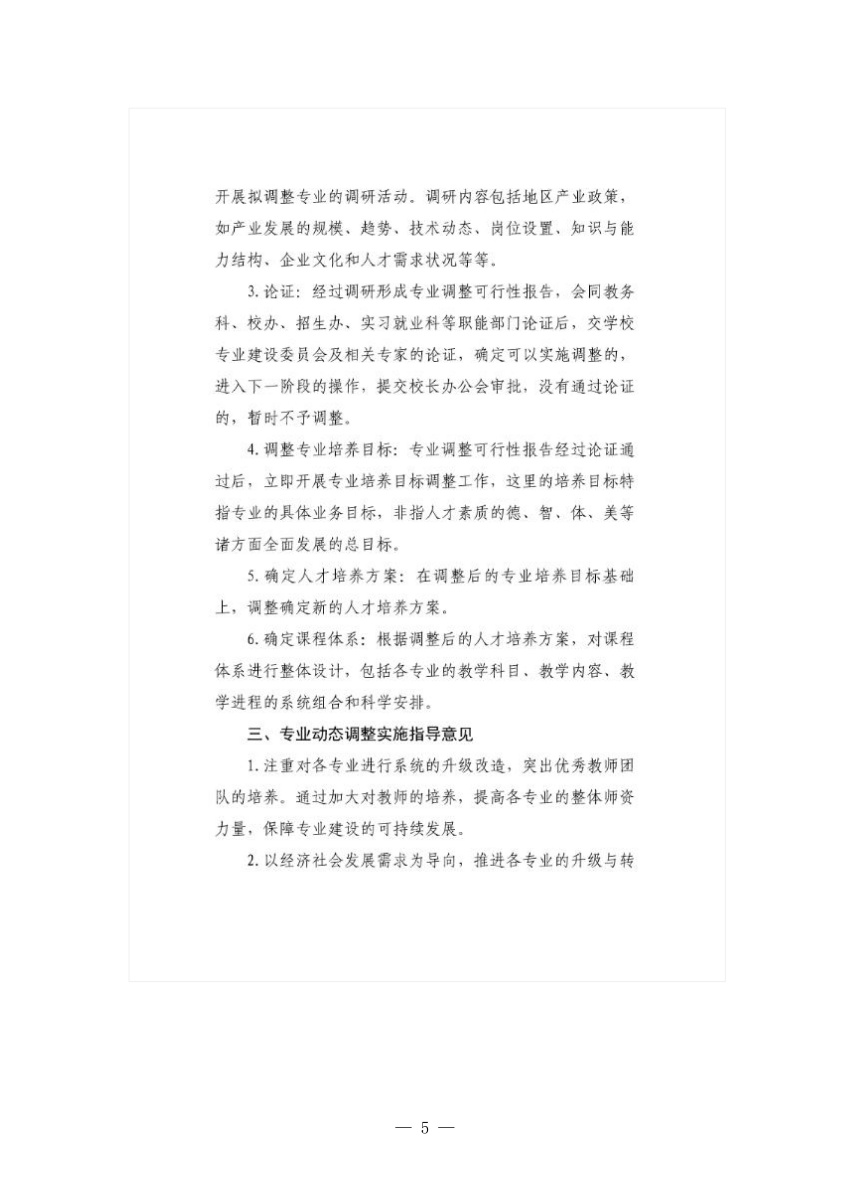 开展拟调整专业的调研活动。调研内容包括地区产业政策，如产业发展的规模、趋势、技术动态、岗位设置、知识与能力结构、企业文化和人才需求状况等等。

3. 论证：经过调研形成专业调整可行性报告，会同教务科、校办、招生办、实习就业科等职能部门论证后，交学校专业建设委员会及相关专家的论证，确定可以实施调整的，进入下一阶段的操作，提交校长办公会审批，没有通过论证的，暂时不予调整。

4. 调整专业培养目标：专业调整可行性报告经过论证通过后，立即开展专业培养目标调整工作，这里的培养目标特指专业的具体业务目标，非指人才素质的德、智、体、美等诸方面全面发展的总目标。

5. 确定人才培养方案：在调整后的专业培养目标基础上，调整确定新的人才培养方案。

6. 确定课程体系：根据调整后的人才培养方案，对课程体系进行整体设计，包括各专业的教学科目、教学内容、教学进程的系统组合和科学安排。

三、专业动态调整实施指导意见

1. 注重对各专业进行系统的升级改造，突出优秀教师团队的培养。通过加大对教师的培养，提高各专业的整体师资力量，保障专业建设的可持续发展。

2. 以经济社会发展需求为导向，推进各专业的升级与转

— 5 —